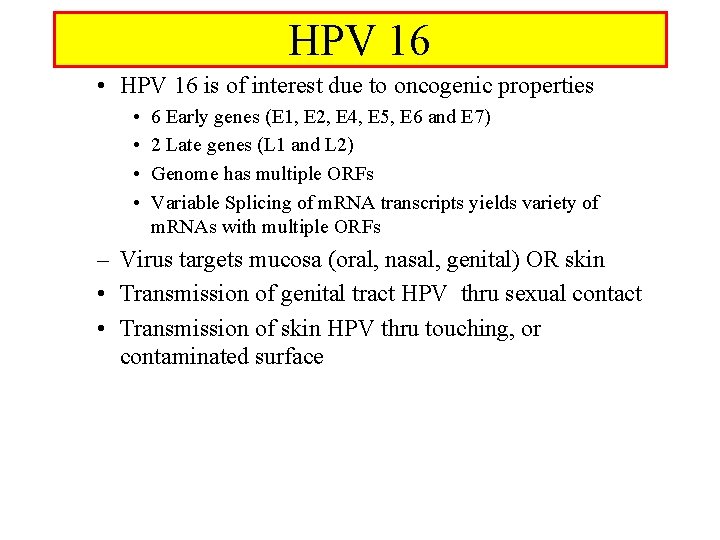 HPV 16

• HPV 16 is of interest due to oncogenic properties
  • 6 Early genes (E1, E2, E4, E5, E6 and E7)
  • 2 Late genes (L1 and L2)
  • Genome has multiple ORFs
  • Variable Splicing of mRNA transcripts yields variety of mRNAs with multiple ORFs
– Virus targets mucosa (oral, nasal, genital) OR skin
• Transmission of genital tract HPV thru sexual contact
• Transmission of skin HPV thru touching, or contaminated surface